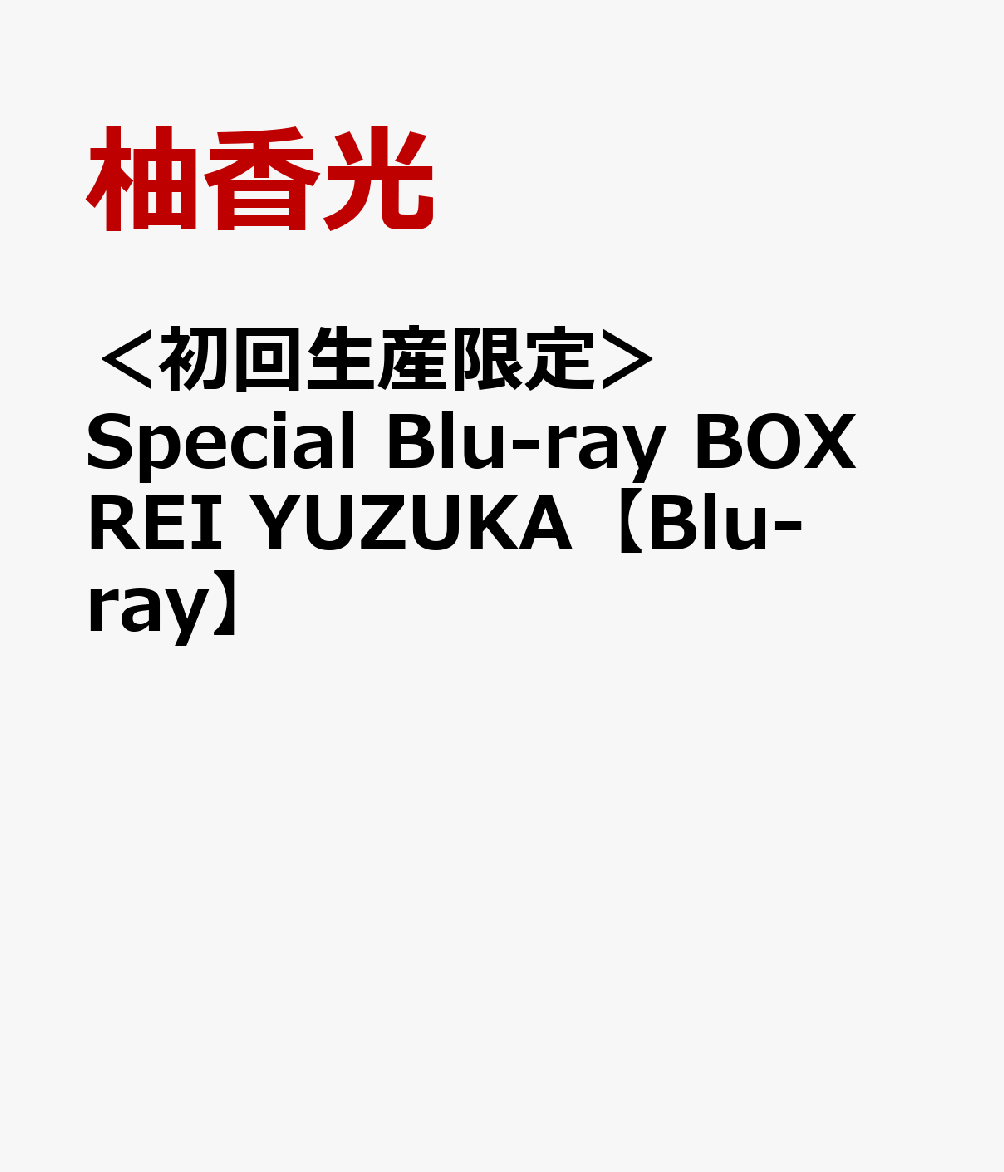 柚香光

＜初回生産限定＞Special Blu-ray BOX REI YUZUKA【Blu-ray】